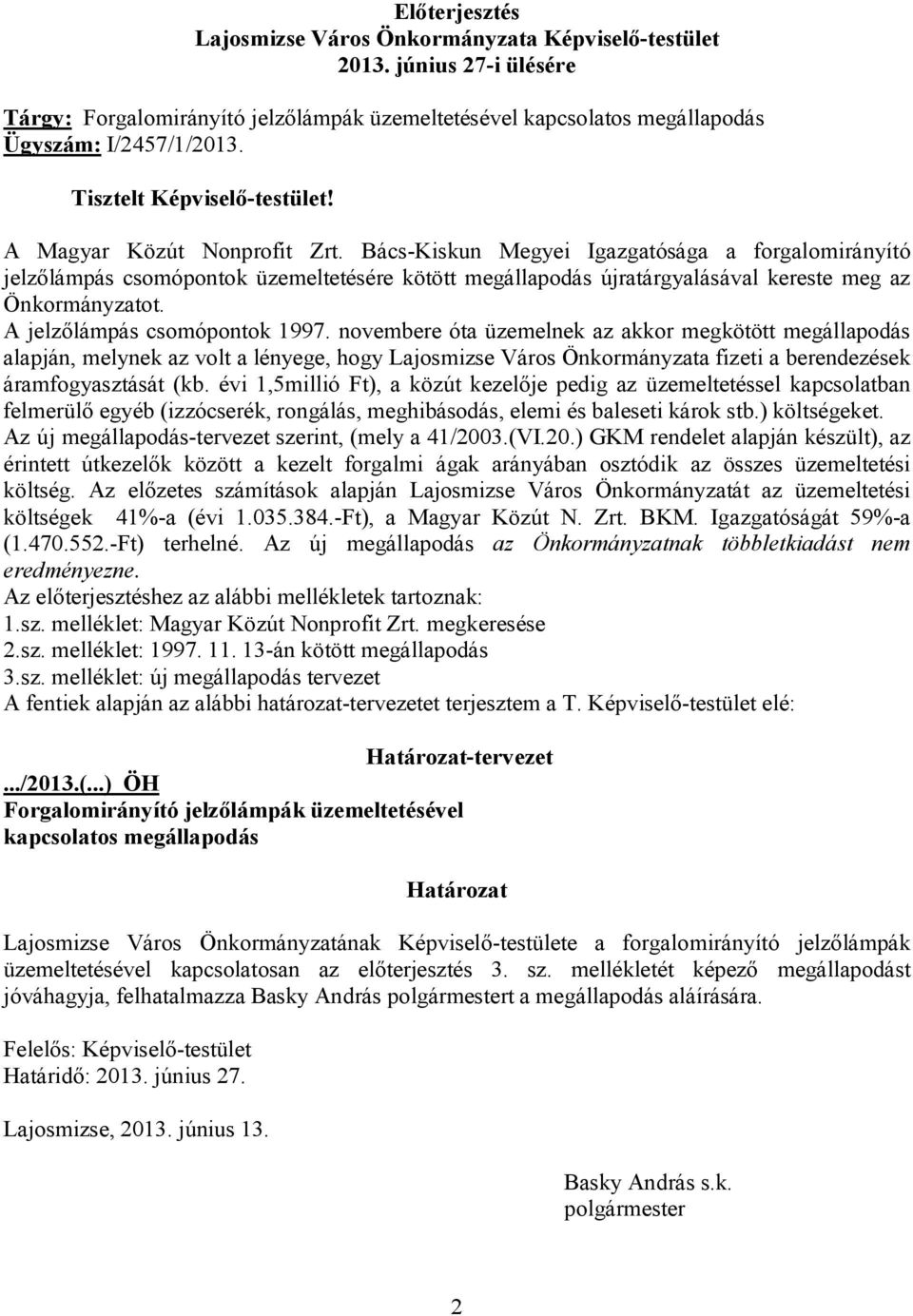 Előterjesztés
Lajosmizse Város Önkormányzata Képviselő-testület
2013. június 27-i ülésére

Tárgy: Forgalomirányító jelzőlámpák üzemeltetésével kapcsolatos megállapodás
Ügyszám: I/2457/1/2013.

Tisztelt Képviselő-testület!

A Magyar Közút Nonprofit Zrt. Bács-Kiskun Megyei Igazgatósága a forgalomirányító jelzőlámpás csomópontok üzemeltetésére kötött megállapodás újratárgyalásával kereste meg az Önkormányzatot.
A jelzőlámpás csomópontok 1997. novembere óta üzemelnek az akkor megkötött megállapodás alapján, melynek az volt a lényege, hogy Lajosmizse Város Önkormányzata fizeti a berendezések áramfogyasztását (kb. évi 1,5millió Ft), a közút kezelője pedig az üzemeltetéssel kapcsolatban felmerülő egyéb (izzócserék, rongálás, meghibásodás, elemi és baleseti károk stb.) költségeket.
Az új megállapodás-tervezet szerint, (mely a 41/2003.(VI.20.) GKM rendelet alapján készült), az érintett útkezelők között a kezelt forgalmi ágak arányában osztódik az összes üzemeltetési költség. Az előzetes számítások alapján Lajosmizse Város Önkormányzatát az üzemeltetési költségek 41%-a (évi 1.035.384.-Ft), a Magyar Közút N. Zrt. BKM. Igazgatóságát 59%-a (1.470.552.-Ft) terhelné. Az új megállapodás az Önkormányzatnak többletkiadást nem eredményezne.
Az előterjesztéshez az alábbi mellékletek tartoznak:
1.sz. melléklet: Magyar Közút Nonprofit Zrt. megkeresése
2.sz. melléklet: 1997. 11. 13-án kötött megállapodás
3.sz. melléklet: új megállapodás tervezet
A fentiek alapján az alábbi határozat-tervezetet terjesztem a T. Képviselő-testület elé:

Határozat-tervezet

.../2013.(...) ÖH
Forgalomirányító jelzőlámpák üzemeltetésével kapcsolatos megállapodás

Határozat

Lajosmizse Város Önkormányzatának Képviselő-testülete a forgalomirányító jelzőlámpák üzemeltetésével kapcsolatosan az előterjesztés 3. sz. mellékletét képező megállapodást jóváhagyja, felhatalmazza Basky András polgármestert a megállapodás aláírására.

Felelős: Képviselő-testület
Határidő: 2013. június 27.

Lajosmizse, 2013. június 13.

Basky András s.k.
polgármester

2